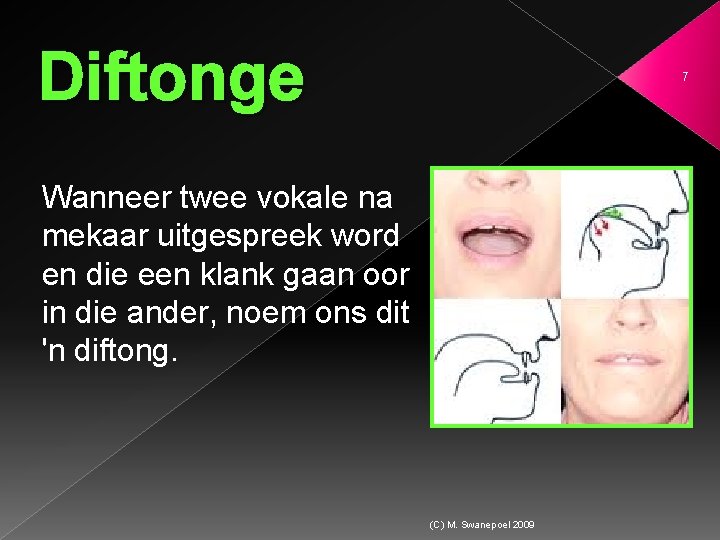 Diftonge

7

Wanneer twee vokale na mekaar uitgespreek word en die een klank gaan oor in die ander, noem ons dit 'n diftong.

(C) M. Swanepoel 2009